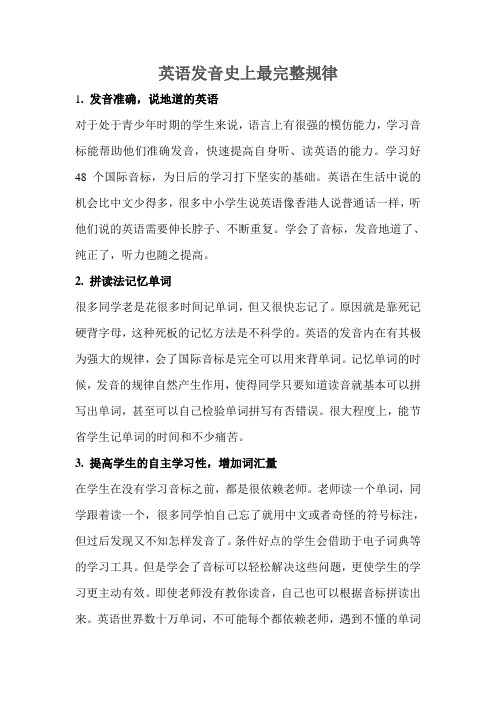 英语发音史上最完整规律

1. 发音准确，说地道的英语

对于处于青少年时期的学生来说，语言上有很强的模仿能力，学习音标能帮助他们准确发音，快速提高自身听、读英语的能力。学习好 48 个国际音标，为日后的学习打下坚实的基础。英语在生活中说的机会比中文少得多，很多中小学生说英语像香港人说普通话一样，听他们说的英语需要伸长脖子、不断重复。学会了音标，发音地道了、纯正了，听力也随之提高。

2. 拼读法记忆单词

很多同学老是花很多时间记单词，但又很快忘记了。原因就是靠死记硬背字母，这种死板的记忆方法是不科学的。英语的发音内在有其极为强大的规律，会了国际音标是完全可以用来背单词。记忆单词的时候，发音的规律自然产生作用，使得同学只要知道读音就基本可以拼写出单词，甚至可以自己检验单词拼写有否错误。很大程度上，能节省学生记单词的时间和不少痛苦。

3. 提高学生的自主学习性，增加词汇量

在学生在没有学习音标之前，都是很依赖老师。老师读一个单词，同学跟着读一个，很多同学怕自己忘了就用中文或者奇怪的符号标注，但过后发现又不知怎样发音了。条件好点的学生会借助于电子词典等的学习工具。但是学会了音标可以轻松解决这些问题，更使学生的学习更主动有效。即使老师没有教你读音，自己也可以根据音标拼读出来。英语世界数十万单词，不可能每个都依赖老师，遇到不懂的单词